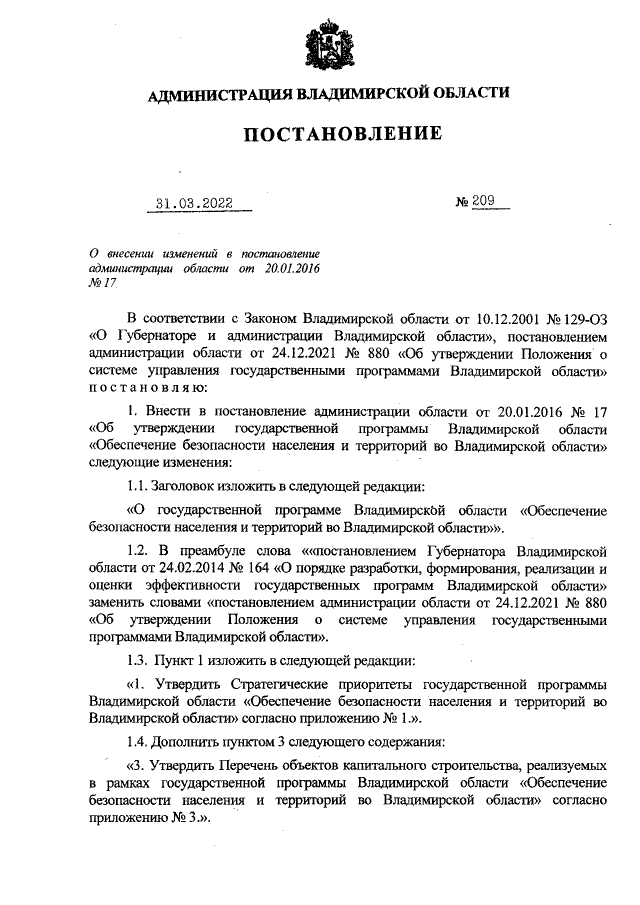 АДМИНИСТРАЦИЯ ВЛАДИМИРСКОЙ ОБЛАСТИ

ПОСТАНОВЛЕНИЕ

31.03.2022 № 209

О внесении изменений в постановление администрации области от 20.01.2016 № 17

В соответствии с Законом Владимирской области от 10.12.2001 № 129-ОЗ «О Губернаторе и администрации Владимирской области», постановлением администрации области от 24.12.2021 № 880 «Об утверждении Положения о системе управления государственными программами Владимирской области» постановляю:

1. Внести в постановление администрации области от 20.01.2016 № 17 «Об утверждении государственной программы Владимирской области «Обеспечение безопасности населения и территорий во Владимирской области» следующие изменения:

1.1. Заголовок изложить в следующей редакции:

«О государственной программе Владимирской области «Обеспечение безопасности населения и территорий во Владимирской области»».

1.2. В преамбуле слова ««постановлением Губернатора Владимирской области от 24.02.2014 № 164 «О порядке разработки, формирования, реализации и оценки эффективности государственных программ Владимирской области» заменить словами «постановлением администрации области от 24.12.2021 № 880 «Об утверждении Положения о системе управления государственными программами Владимирской области».

1.3. Пункт 1 изложить в следующей редакции:

«1. Утвердить Стратегические приоритеты государственной программы Владимирской области «Обеспечение безопасности населения и территорий во Владимирской области» согласно приложению № 1.».

1.4. Дополнить пунктом 3 следующего содержания:

«3. Утвердить Перечень объектов капитального строительства, реализуемых в рамках государственной программы Владимирской области «Обеспечение безопасности населения и территорий во Владимирской области» согласно приложению № 3.».